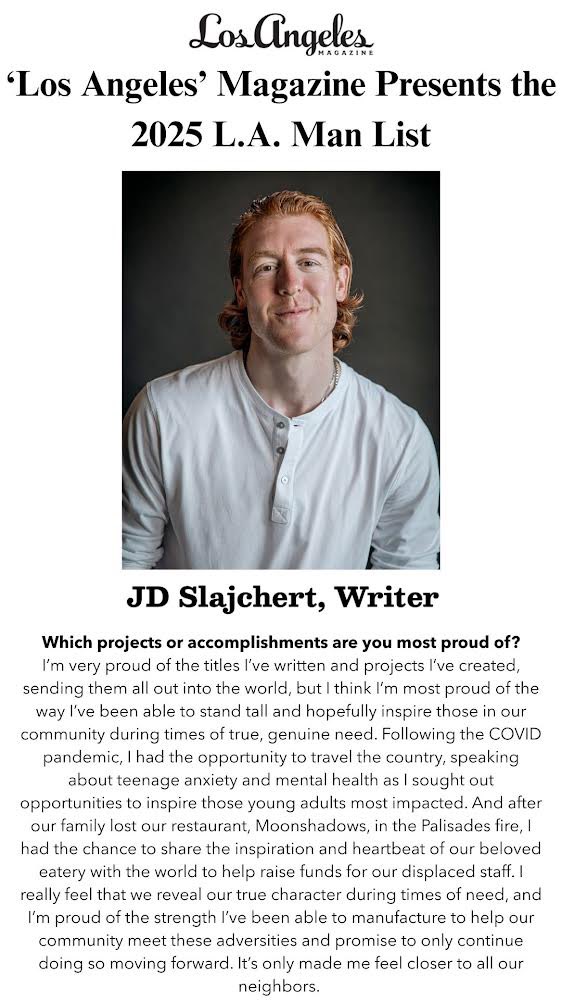 Los Angeles MAGAZINE

'Los Angeles' Magazine Presents the 2025 L.A. Man List

JD Slajchert, Writer

Which projects or accomplishments are you most proud of?
I'm very proud of the titles I've written and projects I've created, sending them all out into the world, but I think I'm most proud of the way I've been able to stand tall and hopefully inspire those in our community during times of true, genuine need. Following the COVID pandemic, I had the opportunity to travel the country, speaking about teenage anxiety and mental health as I sought out opportunities to inspire those young adults most impacted. And after our family lost our restaurant, Moonshadows, in the Palisades fire, I had the chance to share the inspiration and heartbeat of our beloved eatery with the world to help raise funds for our displaced staff. I really feel that we reveal our true character during times of need, and I'm proud of the strength I've been able to manufacture to help our community meet these adversities and promise to only continue doing so moving forward. It's only made me feel closer to all our neighbors.